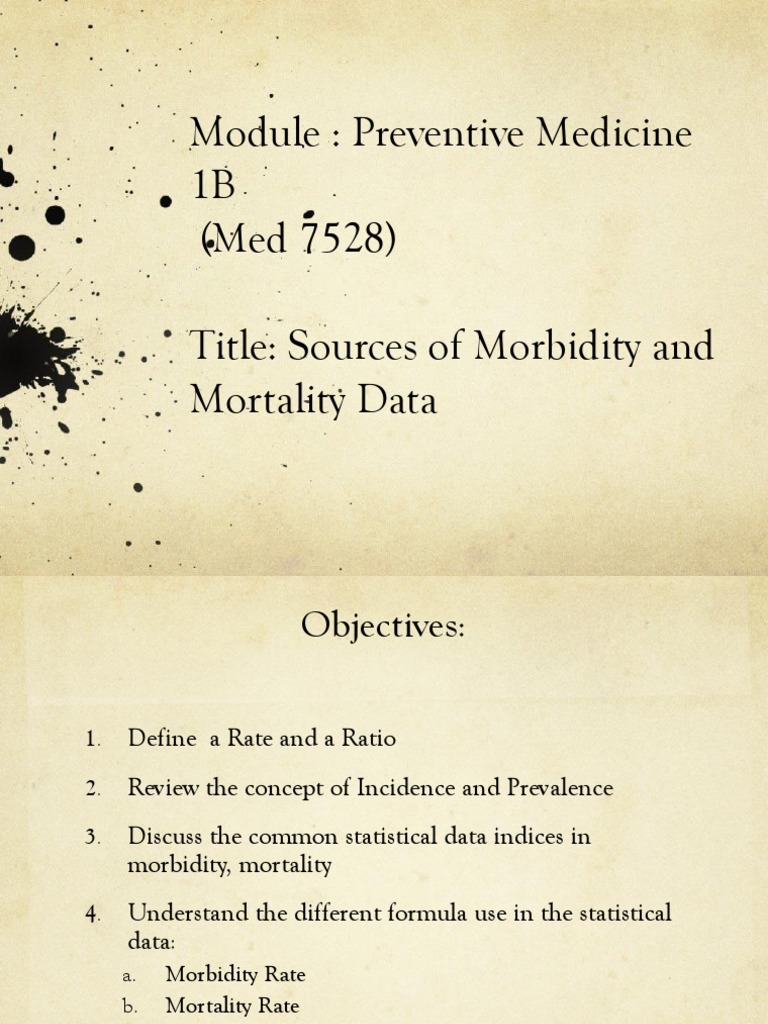 Module : Preventive Medicine 1B
(Med 7528)

Title: Sources of Morbidity and Mortality Data

Objectives:

1. Define a Rate and a Ratio
2. Review the concept of Incidence and Prevalence
3. Discuss the common statistical data indices in morbidity, mortality
4. Understand the different formula use in the statistical data:
a. Morbidity Rate
b. Mortality Rate